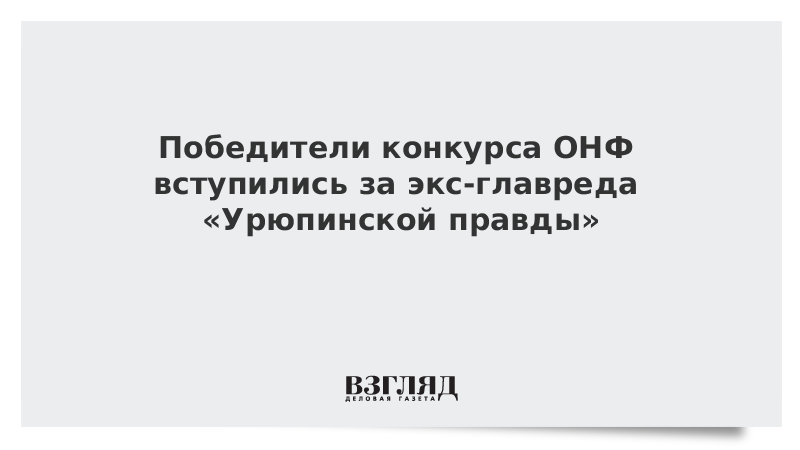 Победители конкурса ОНФ вступились за экс-главреда «Урюпинской правды»

ВЗГЛЯД
ДЕЛОВАЯ ГАЗЕТА